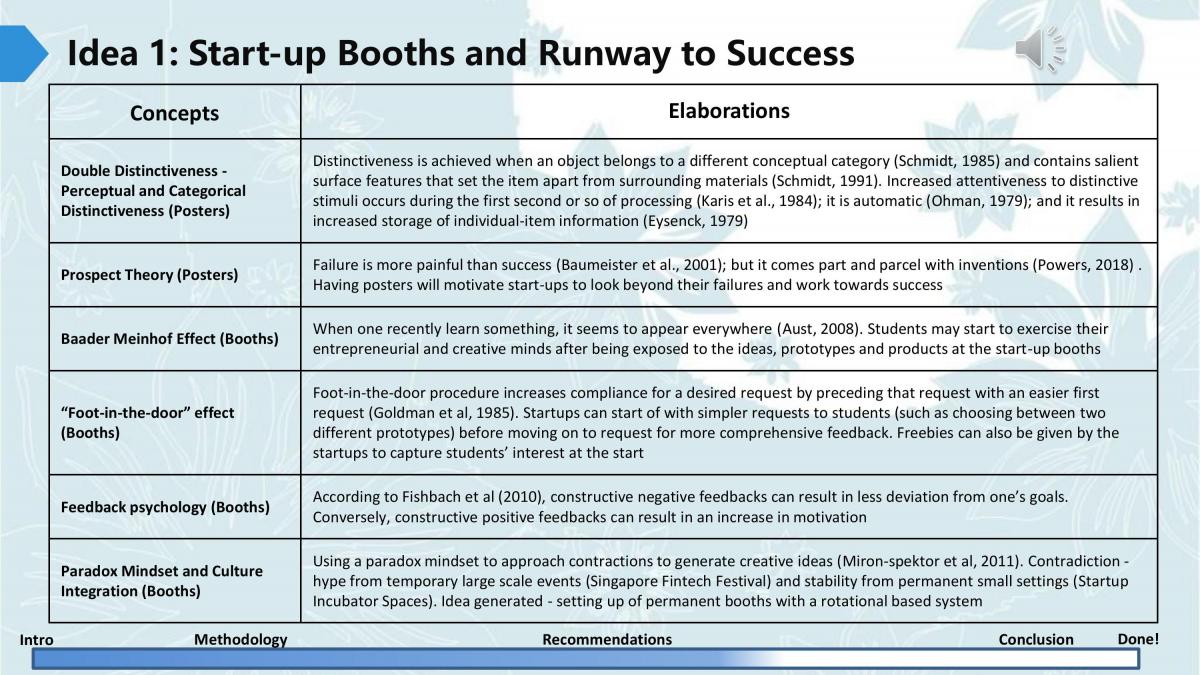 Idea 1: Start-up Booths and Runway to Success

| Concepts | Elaborations |
|---|---|
| Double Distinctiveness - Perceptual and Categorical Distinctiveness (Posters) | Distinctiveness is achieved when an object belongs to a different conceptual category (Schmidt, 1985) and contains salient surface features that set the item apart from surrounding materials (Schmidt, 1991). Increased attentiveness to distinctive stimuli occurs during the first second or so of processing (Karis et al., 1984); it is automatic (Ohman, 1979); and it results in increased storage of individual-item information (Eysenck, 1979) |
| Prospect Theory (Posters) | Failure is more painful than success (Baumeister et al., 2001); but it comes part and parcel with inventions (Powers, 2018) . Having posters will motivate start-ups to look beyond their failures and work towards success |
| Baader Meinhof Effect (Booths) | When one recently learn something, it seems to appear everywhere (Aust, 2008). Students may start to exercise their entrepreneurial and creative minds after being exposed to the ideas, prototypes and products at the start-up booths |
| "Foot-in-the-door" effect (Booths) | Foot-in-the-door procedure increases compliance for a desired request by preceding that request with an easier first request (Goldman et al, 1985). Startups can start of with simpler requests to students (such as choosing between two different prototypes) before moving on to request for more comprehensive feedback. Freebies can also be given by the startups to capture students' interest at the start |
| Feedback psychology (Booths) | According to Fishbach et al (2010), constructive negative feedbacks can result in less deviation from one's goals. Conversely, constructive positive feedbacks can result in an increase in motivation |
| Paradox Mindset and Culture Integration (Booths) | Using a paradox mindset to approach contractions to generate creative ideas (Miron-spektor et al, 2011). Contradiction - hype from temporary large scale events (Singapore Fintech Festival) and stability from permanent small settings (Startup Incubator Spaces). Idea generated - setting up of permanent booths with a rotational based system |

Intro Methodology Recommendations Conclusion Done!